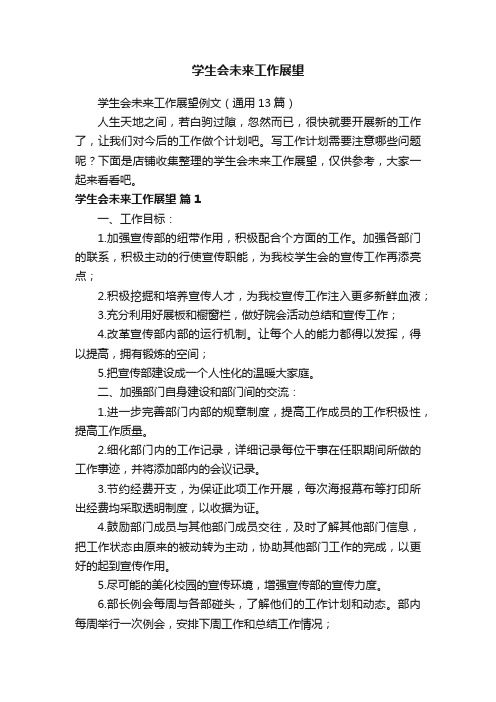 学生会未来工作展望

学生会未来工作展望例文（通用13篇）

人生天地之间，若白驹过隙，忽然而已，很快就要开展新的工作了，让我们对今后的工作做个计划吧。写工作计划需要注意哪些问题呢？下面是店铺收集整理的学生会未来工作展望，仅供参考，大家一起来看看吧。

学生会未来工作展望 篇1

一、工作目标：

1.加强宣传部的纽带作用，积极配合个方面的工作。加强各部门的联系，积极主动的行使宣传职能，为我校学生会的宣传工作再添亮点；

2.积极挖掘和培养宣传人才，为我校宣传工作注入更多新鲜血液；

3.充分利用好展板和橱窗栏，做好院会活动总结和宣传工作；

4.改革宣传部内部的运行机制。让每个人的能力都得以发挥，得以提高，拥有锻炼的空间；

5.把宣传部建设成一个人性化的温暖大家庭。

二、加强部门自身建设和部门间的交流：

1.进一步完善部门内部的规章制度，提高工作成员的工作积极性，提高工作质量。

2.细化部门内的工作记录，详细记录每位干事在任职期间所做的工作事迹，并将添加部内的会议记录。

3.节约经费开支，为保证此项工作开展，每次海报幕布等打印所出经费均采取透明制度，以收据为证。

4.鼓励部门成员与其他部门成员交往，及时了解其他部门信息，把工作状态由原来的被动转为主动，协助其他部门工作的完成，以更好的起到宣传作用。

5.尽可能的美化校园的宣传环境，增强宣传部的宣传力度。

6.部长例会每周与各部碰头，了解他们的工作计划和动态。部内每周举行一次例会，安排下周工作和总结工作情况；